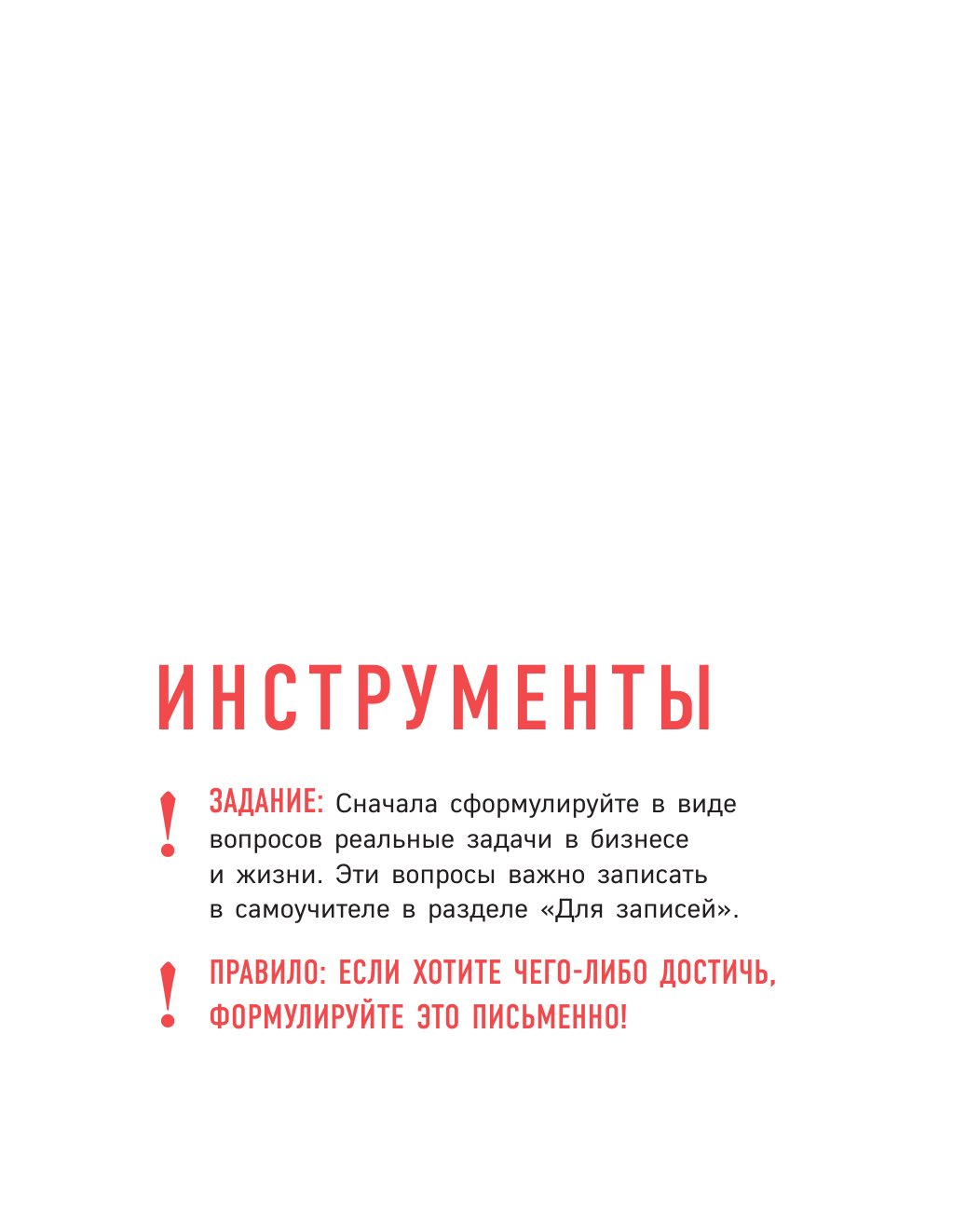 ИНСТРУМЕНТЫ

!

ЗАДАНИЕ: Сначала сформулируйте в виде вопросов реальные задачи в бизнесе и жизни. Эти вопросы важно записать в самоучителе в разделе «Для записей».

!

ПРАВИЛО: ЕСЛИ ХОТИТЕ ЧЕГО-ЛИБО ДОСТИЧЬ, ФОРМУЛИРУЙТЕ ЭТО ПИСЬМЕННО!